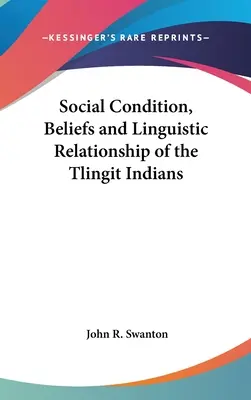 —KESSINGER'S RARE REPRINTS—

Social Condition, Beliefs and Linguistic Relationship of the Tlingit Indians

John R. Swanton